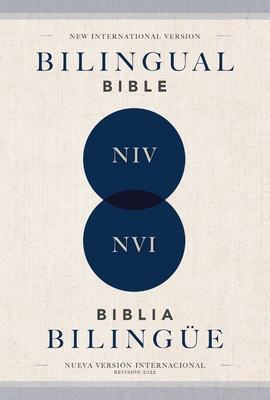 NEW INTERNATIONAL VERSION

BILINGUAL
BIBLE

NIV

NVI

BIBLIA
BILINGÜE

NUEVA VERSIÓN INTERNACIONAL
REVISIÓN 2022